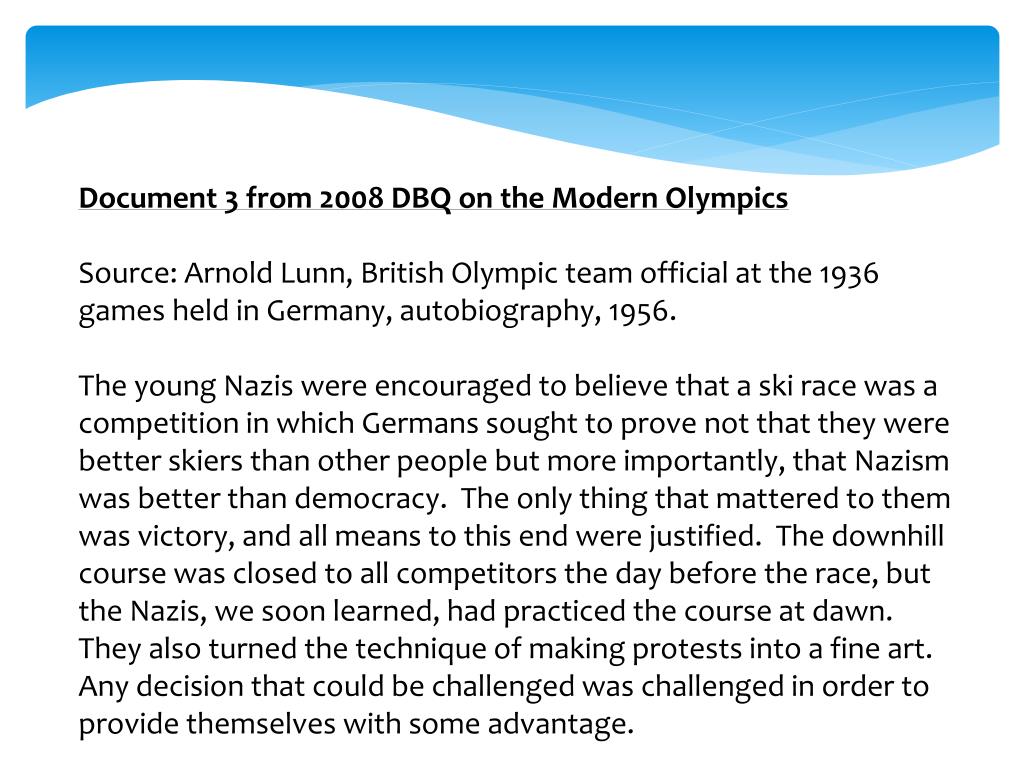 Document 3 from 2008 DBQ on the Modern Olympics

Source: Arnold Lunn, British Olympic team official at the 1936 games held in Germany, autobiography, 1956.

The young Nazis were encouraged to believe that a ski race was a competition in which Germans sought to prove not that they were better skiers than other people but more importantly, that Nazism was better than democracy. The only thing that mattered to them was victory, and all means to this end were justified. The downhill course was closed to all competitors the day before the race, but the Nazis, we soon learned, had practiced the course at dawn. They also turned the technique of making protests into a fine art. Any decision that could be challenged was challenged in order to provide themselves with some advantage.